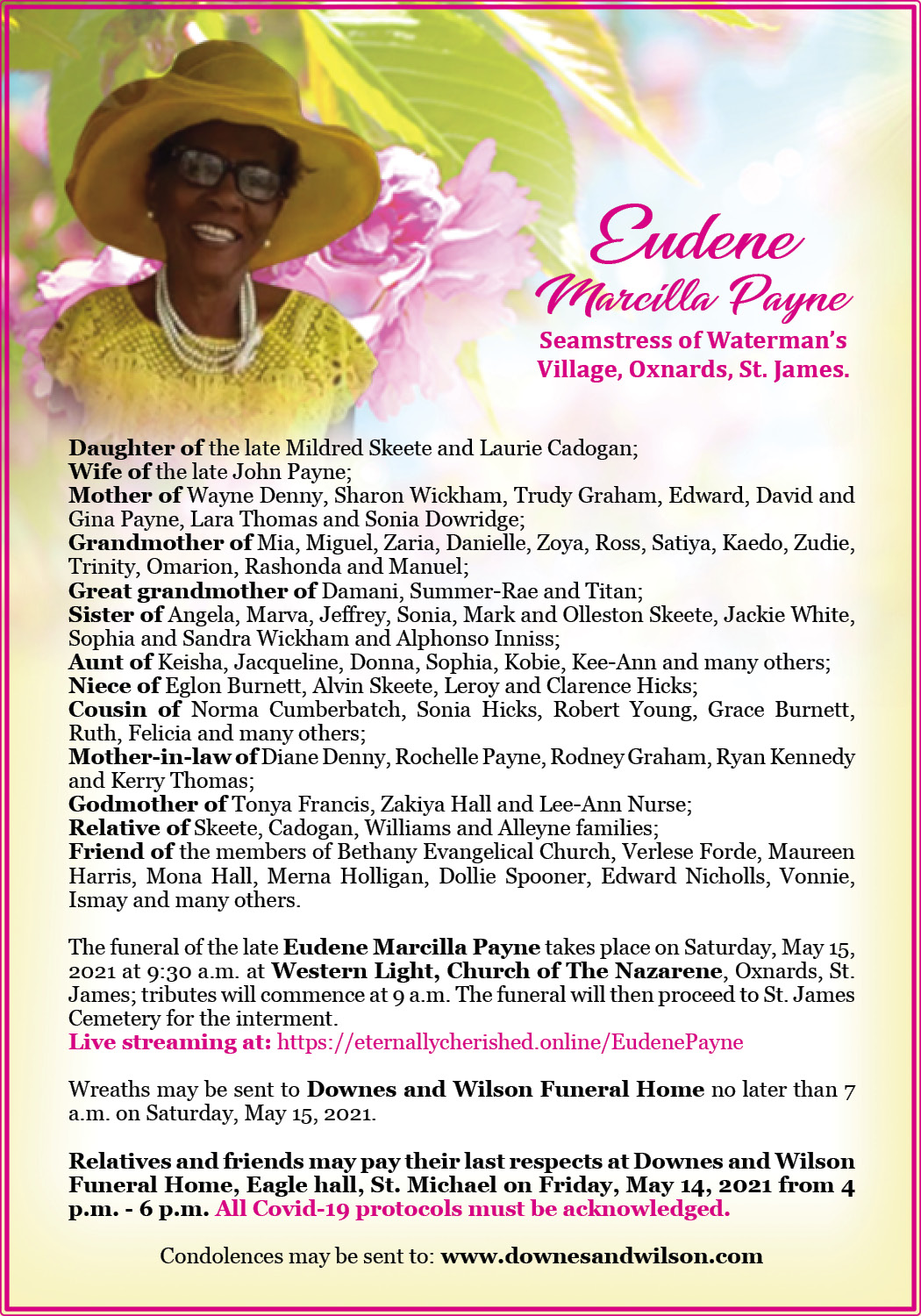 Eudene
Marcilla Payne
Seamstress of Waterman's Village, Oxnards, St. James.

Daughter of the late Mildred Skeete and Laurie Cadogan;
Wife of the late John Payne;
Mother of Wayne Denny, Sharon Wickham, Trudy Graham, Edward, David and Gina Payne, Lara Thomas and Sonia Dowridge;
Grandmother of Mia, Miguel, Zaria, Danielle, Zoya, Ross, Satiya, Kaedo, Zudie, Trinity, Omarion, Rashonda and Manuel;
Great grandmother of Damani, Summer-Rae and Titan;
Sister of Angela, Marva, Jeffrey, Sonia, Mark and Olleston Skeete, Jackie White, Sophia and Sandra Wickham and Alphonso Inniss;
Aunt of Keisha, Jacqueline, Donna, Sophia, Kobie, Kee-Ann and many others;
Niece of Eglon Burnett, Alvin Skeete, Leroy and Clarence Hicks;
Cousin of Norma Cumberbatch, Sonia Hicks, Robert Young, Grace Burnett, Ruth, Felicia and many others;
Mother-in-law of Diane Denny, Rochelle Payne, Rodney Graham, Ryan Kennedy and Kerry Thomas;
Godmother of Tonya Francis, Zakiya Hall and Lee-Ann Nurse;
Relative of Skeete, Cadogan, Williams and Alleyne families;
Friend of the members of Bethany Evangelical Church, Verlese Forde, Maureen Harris, Mona Hall, Merna Holligan, Dollie Spooner, Edward Nicholls, Vonnie, Ismay and many others.

The funeral of the late Eudene Marcilla Payne takes place on Saturday, May 15, 2021 at 9:30 a.m. at Western Light, Church of The Nazarene, Oxnards, St. James; tributes will commence at 9 a.m. The funeral will then proceed to St. James Cemetery for the interment.
Live streaming at: https://eternallycherished.online/EudenePayne

Wreaths may be sent to Downes and Wilson Funeral Home no later than 7 a.m. on Saturday, May 15, 2021.

Relatives and friends may pay their last respects at Downes and Wilson Funeral Home, Eagle hall, St. Michael on Friday, May 14, 2021 from 4 p.m. - 6 p.m. All Covid-19 protocols must be acknowledged.

Condolences may be sent to: www.downesandwilson.com